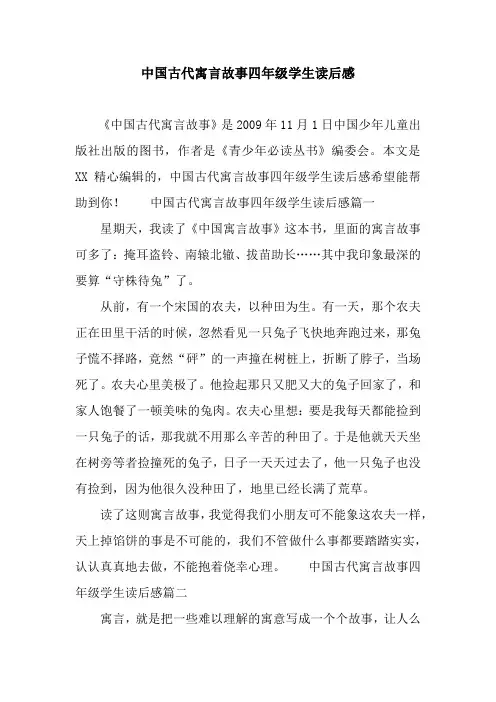 中国古代寓言故事四年级学生读后感

《中国古代寓言故事》是2009年11月1日中国少年儿童出版社出版的图书，作者是《青少年必读丛书》编委会。本文是XX 精心编辑的，中国古代寓言故事四年级学生读后感希望能帮助到你！　　中国古代寓言故事四年级学生读后感篇一

星期天，我读了《中国寓言故事》这本书，里面的寓言故事可多了：掩耳盗铃、南辕北辙、拔苗助长……其中我印象最深的要算“守株待兔”了。

从前，有一个宋国的农夫，以种田为生。有一天，那个农夫正在田里干活的时候，忽然看见一只兔子飞快地奔跑过来，那兔子慌不择路，竟然“砰”的一声撞在树桩上，折断了脖子，当场死了。农夫心里美极了。他捡起那只又肥又大的兔子回家了，和家人饱餐了一顿美味的兔肉。农夫心里想：要是我每天都能捡到一只兔子的话，那我就不用那么辛苦的种田了。于是他就天天坐在树旁等着捡撞死的兔子，日子一天天过去了，他一只兔子也没有捡到，因为他很久没种田了，地里已经长满了荒草。

读了这则寓言故事，我觉得我们小朋友可不能象这农夫一样，天上掉馅饼的事是不可能的，我们不管做什么事都要踏踏实实，认认真真地去做，不能抱着侥幸心理。　　中国古代寓言故事四年级学生读后感篇二

寓言，就是把一些难以理解的寓意写成一个个故事，让人么